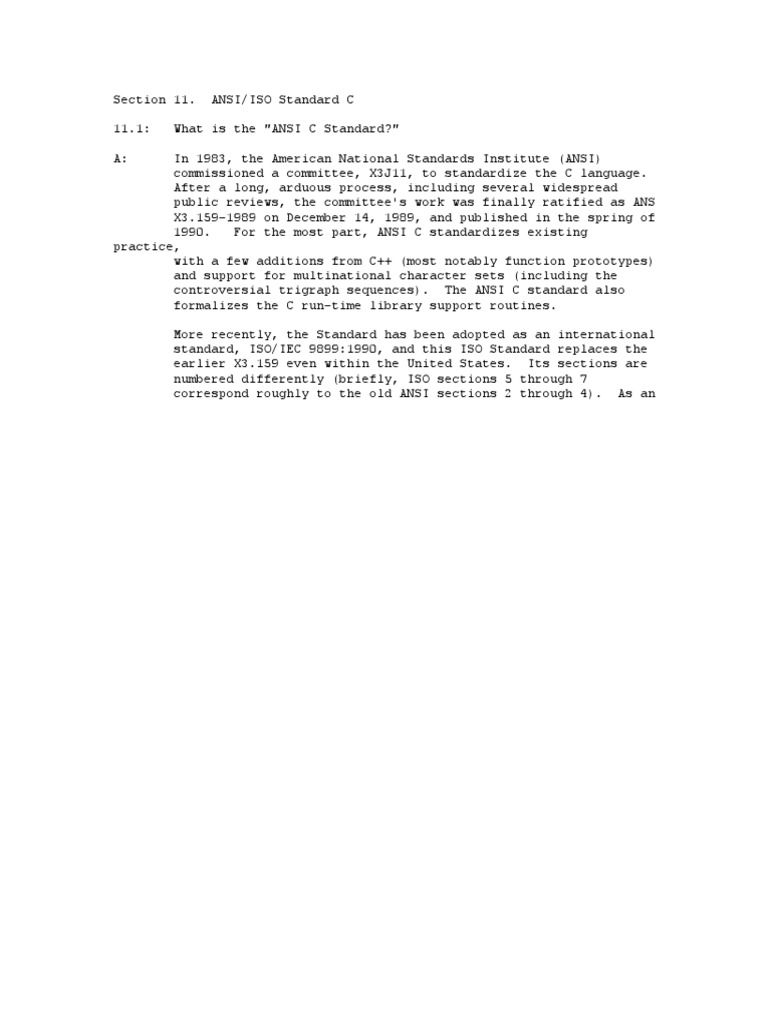 Section 11. ANSI/ISO Standard C

11.1: What is the "ANSI C Standard?"

A: In 1983, the American National Standards Institute (ANSI) commissioned a committee, X3J11, to standardize the C language. After a long, arduous process, including several widespread public reviews, the committee's work was finally ratified as ANS X3.159-1989 on December 14, 1989, and published in the spring of 1990. For the most part, ANSI C standardizes existing practice, with a few additions from C++ (most notably function prototypes) and support for multinational character sets (including the controversial trigraph sequences). The ANSI C standard also formalizes the C run-time library support routines.

More recently, the Standard has been adopted as an international standard, ISO/IEC 9899:1990, and this ISO Standard replaces the earlier X3.159 even within the United States. Its sections are numbered differently (briefly, ISO sections 5 through 7 correspond roughly to the old ANSI sections 2 through 4). As an